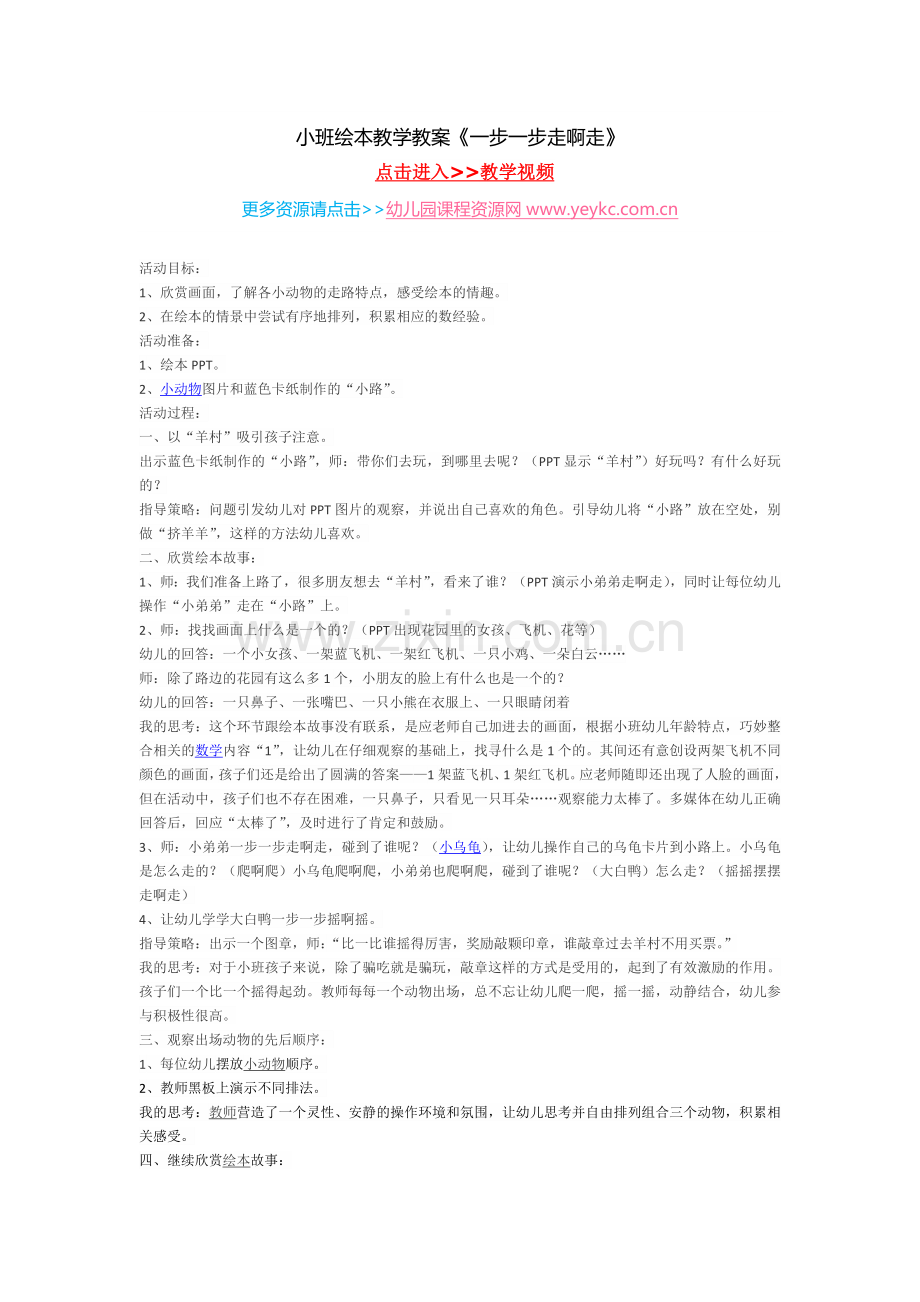 小班绘本教学教案《一步一步走啊走》

点击进入>>教学视频

更多资源请点击>>幼儿园课程资源网 www.yeykc.com.cn

活动目标：

1、欣赏画面，了解各小动物的走路特点，感受绘本的情趣。

2、在绘本的情景中尝试有序地排列，积累相应的数经验。

活动准备：

1、绘本PPT。

2、小动物图片和蓝色卡纸制作的“小路”。

活动过程：

一、以“羊村”吸引孩子注意。

出示蓝色卡纸制作的“小路”，师：带你们去玩，到哪里去呢？（PPT显示“羊村”）好玩吗？有什么好玩的？

指导策略：问题引发幼儿对PPT图片的观察，并说出自己喜欢的角色。引导幼儿将“小路”放在空处，别做“挤羊羊”，这样的方法幼儿喜欢。

二、欣赏绘本故事：

1、师：我们准备上路了，很多朋友想去“羊村”，看来了谁？（PPT演示小弟弟走啊走），同时让每位幼儿操作“小弟弟”走在“小路”上。

2、师：找找画面上什么是一个的？（PPT出现花园里的女孩、飞机、花等）

幼儿的回答：一个小女孩、一架蓝飞机、一架红飞机、一只小鸡、一朵白云……

师：除了路边的花园有这么多1个，小朋友的脸上有什么也是一个的？

幼儿的回答：一只鼻子、一张嘴巴、一只小熊在衣服上、一只眼睛闭着

我的思考：这个环节跟绘本故事没有联系，是应老师自己加进去的画面，根据小班幼儿年龄特点，巧妙整合相关的数学内容“1”，让幼儿在仔细观察的基础上，找寻什么是1个的。其间还有意创设两架飞机不同颜色的画面，孩子们还是给出了圆满的答案——1架蓝飞机、1架红飞机。应老师随即还出现了人脸的画面，但在活动中，孩子们也不存在困难，一只鼻子，只看见一只耳朵……观察能力太棒了。多媒体在幼儿正确回答后，回应“太棒了”，及时进行了肯定和鼓励。

3、师：小弟弟一步一步走啊走，碰到了谁呢？（小乌龟），让幼儿操作自己的乌龟卡片到小路上。小乌龟是怎么走的？（爬啊爬）小乌龟爬啊爬，小弟弟也爬啊爬，碰到了谁呢？（大白鸭）怎么走？（摇摇摆摆走啊走）

4、让幼儿学学大白鸭一步一步摇啊摇。

指导策略：出示一个图章，师：“比一比谁摇得厉害，奖励敲颗印章，谁敲章过去羊村不用买票。”

我的思考：对于小班孩子来说，除了骗吃就是骗玩，敲章这样的方式是受用的，起到了有效激励的作用。孩子们一个比一个摇得起劲。教师每每一个动物出场，总不忘让幼儿爬一爬，摇一摇，动静结合，幼儿参与积极性很高。

三、观察出场动物的先后顺序：

1、每位幼儿摆放小动物顺序。

2、教师黑板上演示不同排法。

我的思考：教师营造了一个灵性、安静的操作环境和氛围，让幼儿思考并自由排列组合三个动物，积累相关感受。

四、继续欣赏绘本故事：

www.zixin.com.cn